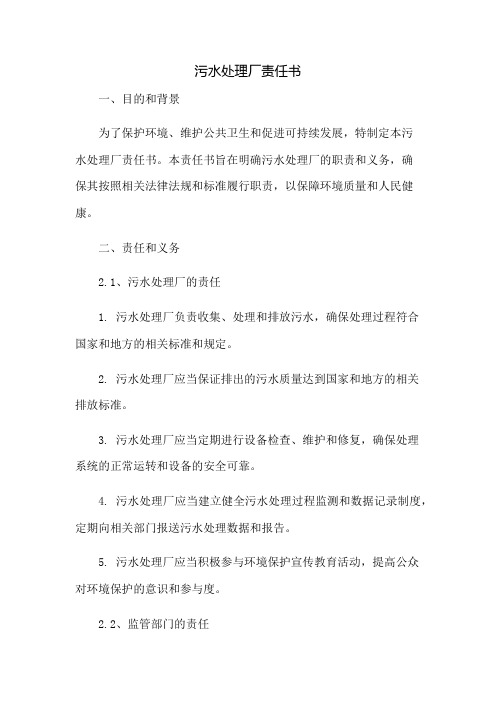 污水处理厂责任书

一、目的和背景

为了保护环境、维护公共卫生和促进可持续发展，特制定本污水处理厂责任书。本责任书旨在明确污水处理厂的职责和义务，确保其按照相关法律法规和标准履行职责，以保障环境质量和人民健康。

二、责任和义务

2.1、污水处理厂的责任

1. 污水处理厂负责收集、处理和排放污水，确保处理过程符合国家和地方的相关标准和规定。

2. 污水处理厂应当保证排出的污水质量达到国家和地方的相关排放标准。

3. 污水处理厂应当定期进行设备检查、维护和修复，确保处理系统的正常运转和设备的安全可靠。

4. 污水处理厂应当建立健全污水处理过程监测和数据记录制度，定期向相关部门报送污水处理数据和报告。

5. 污水处理厂应当积极参与环境保护宣传教育活动，提高公众对环境保护的意识和参与度。

2.2、监管部门的责任